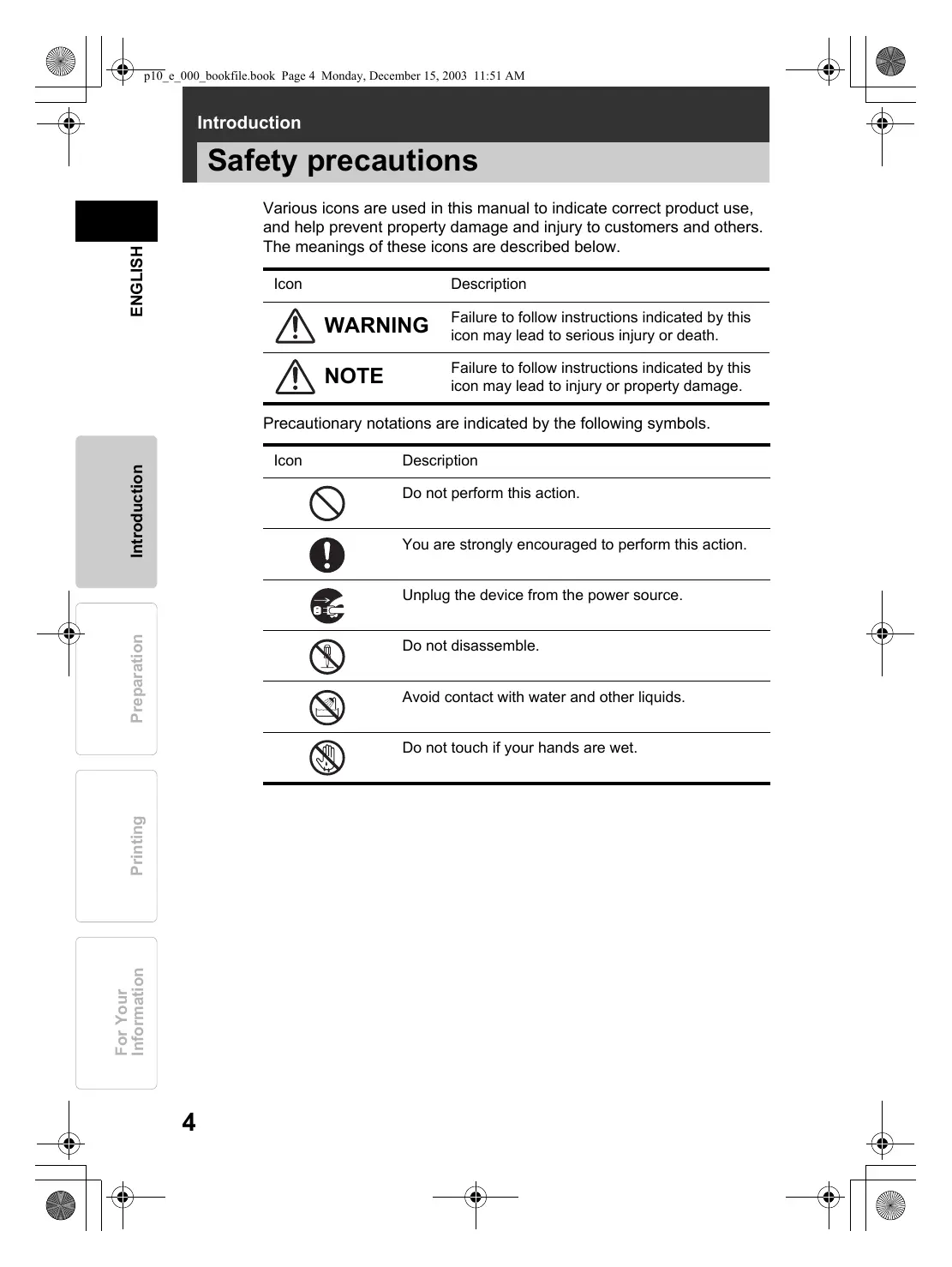 p10_e_000_bookfile.book Page 4 Monday, December 15, 2003 11:51 AM

Introduction

Safety precautions

ENGLISH

Various icons are used in this manual to indicate correct product use, and help prevent property damage and injury to customers and others. The meanings of these icons are described below.

| Icon | Description |
|---|---|
| WARNING | Failure to follow instructions indicated by this icon may lead to serious injury or death. |
| NOTE | Failure to follow instructions indicated by this icon may lead to injury or property damage. |

Precautionary notations are indicated by the following symbols.

| Icon | Description |
|---|---|
| | Do not perform this action. |
| | You are strongly encouraged to perform this action. |
| | Unplug the device from the power source. |
| | Do not disassemble. |
| | Avoid contact with water and other liquids. |
| | Do not touch if your hands are wet. |

Introduction

Preparation

Printing

For Your Information

4